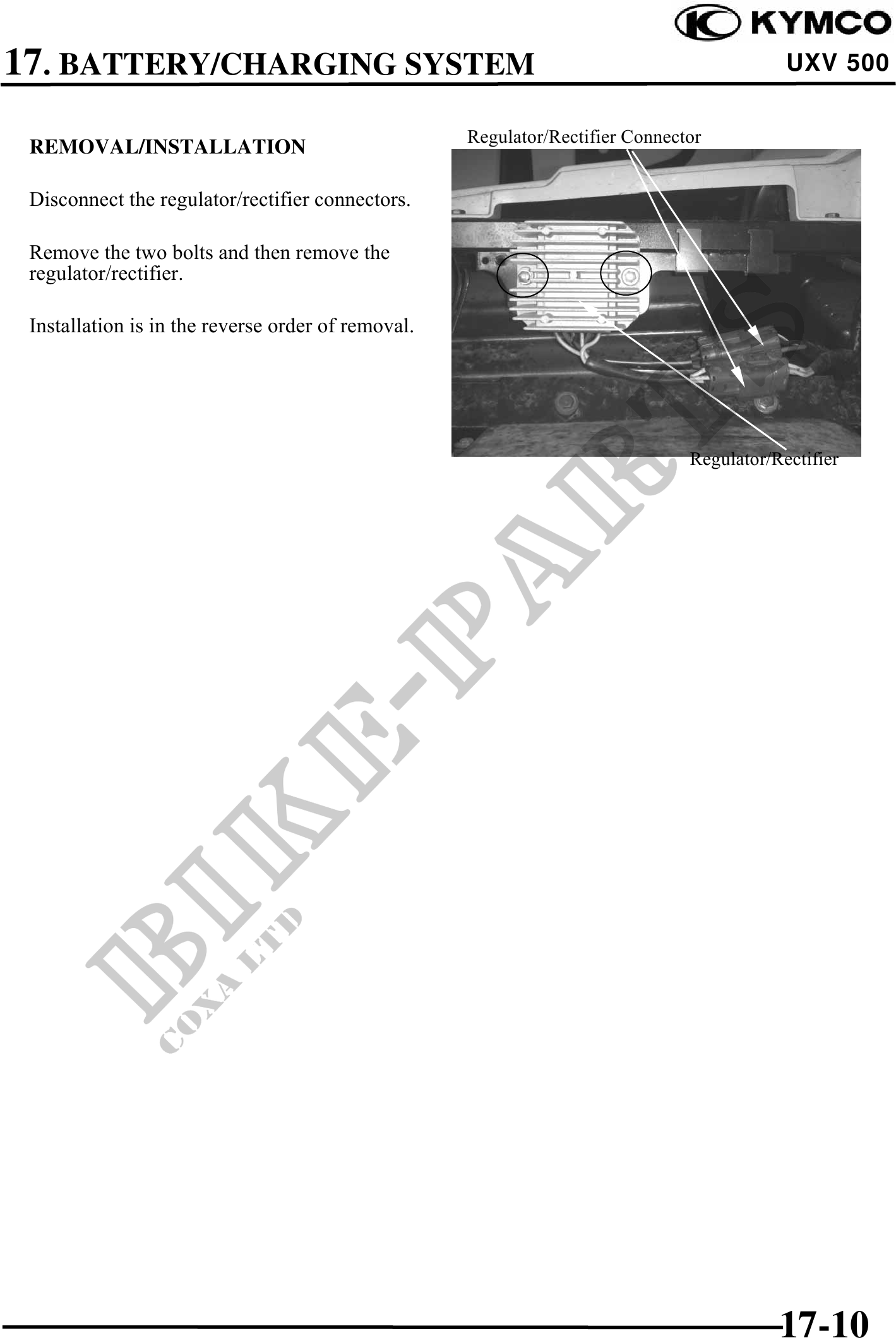 KYMCO

17. BATTERY/CHARGING SYSTEM

UXV 500

REMOVAL/INSTALLATION

Disconnect the regulator/rectifier connectors.

Remove the two bolts and then remove the regulator/rectifier.

Installation is in the reverse order of removal.

Regulator/Rectifier Connector

Regulator/Rectifier

BIKE-PARTS

COXA LTD

17-10